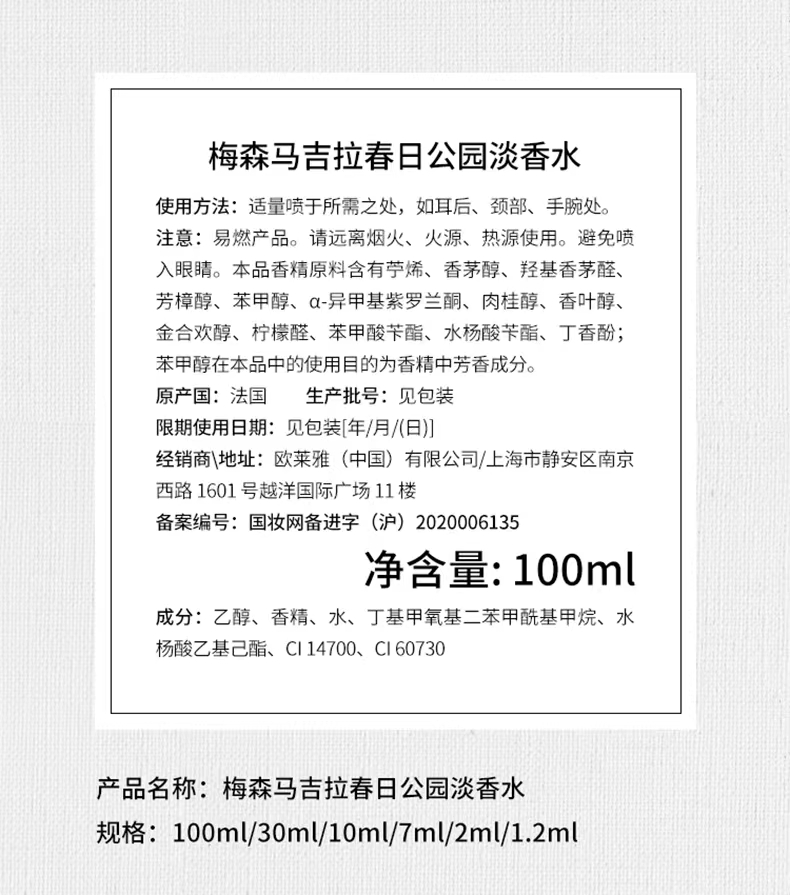 梅森马吉拉春日公园淡香水

使用方法：适量喷于所需之处，如耳后、颈部、手腕处。

注意：易燃产品。请远离烟火、火源、热源使用。避免喷入眼睛。本品香精原料含有苧烯、香茅醇、羟基香茅醛、芳樟醇、苯甲醇、α-异甲基紫罗兰酮、肉桂醇、香叶醇、金合欢醇、柠檬醛、苯甲酸苄酯、水杨酸苄酯、丁香酚；苯甲醇在本品中的使用目的为香精中芳香成分。

原产国：法国 生产批号：见包装

限期使用日期：见包装[年/月/(日)]

经销商\地址：欧莱雅（中国）有限公司/上海市静安区南京西路1601号越洋国际广场11楼

备案编号：国妆网备进字（沪）2020006135

净含量: 100ml

成分：乙醇、香精、水、丁基甲氧基二苯甲酰基甲烷、水杨酸乙基己酯、CI 14700、CI 60730

产品名称：梅森马吉拉春日公园淡香水

规格：100ml/30ml/10ml/7ml/2ml/1.2ml